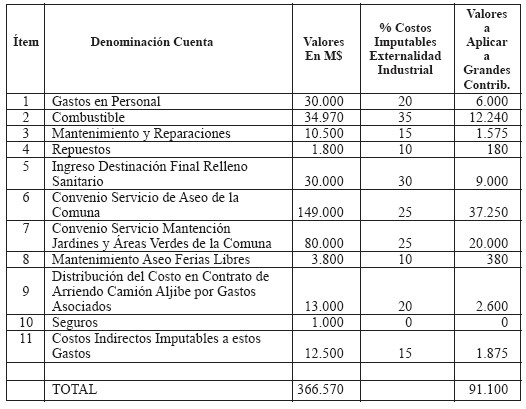 | Ítem | Denominación Cuenta | Valores En M$ | % Costos Imputables Externalidad Industrial | Valores a Aplicar a Grandes Contrib. |
|---|---|---|---|---|
| 1 | Gastos en Personal | 30.000 | 20 | 6.000 |
| 2 | Combustible | 34.970 | 35 | 12.240 |
| 3 | Mantenimiento y Reparaciones | 10.500 | 15 | 1.575 |
| 4 | Repuestos | 1.800 | 10 | 180 |
| 5 | Ingreso Destinación Final Relleno Sanitario | 30.000 | 30 | 9.000 |
| 6 | Convenio Servicio de Aseo de la Comuna | 149.000 | 25 | 37.250 |
| 7 | Convenio Servicio Mantención Jardines y Áreas Verdes de la Comuna | 80.000 | 25 | 20.000 |
| 8 | Mantenimiento Aseo Ferias Libres | 3.800 | 10 | 380 |
| 9 | Distribución del Costo en Contrato de Arriendo Camión Aljibe por Gastos Asociados | 13.000 | 20 | 2.600 |
| 10 | Seguros | 1.000 | 0 | 0 |
| 11 | Costos Indirectos Imputables a estos Gastos | 12.500 | 15 | 1.875 |
| | | | | |
| | TOTAL | 366.570 | | 91.100 |